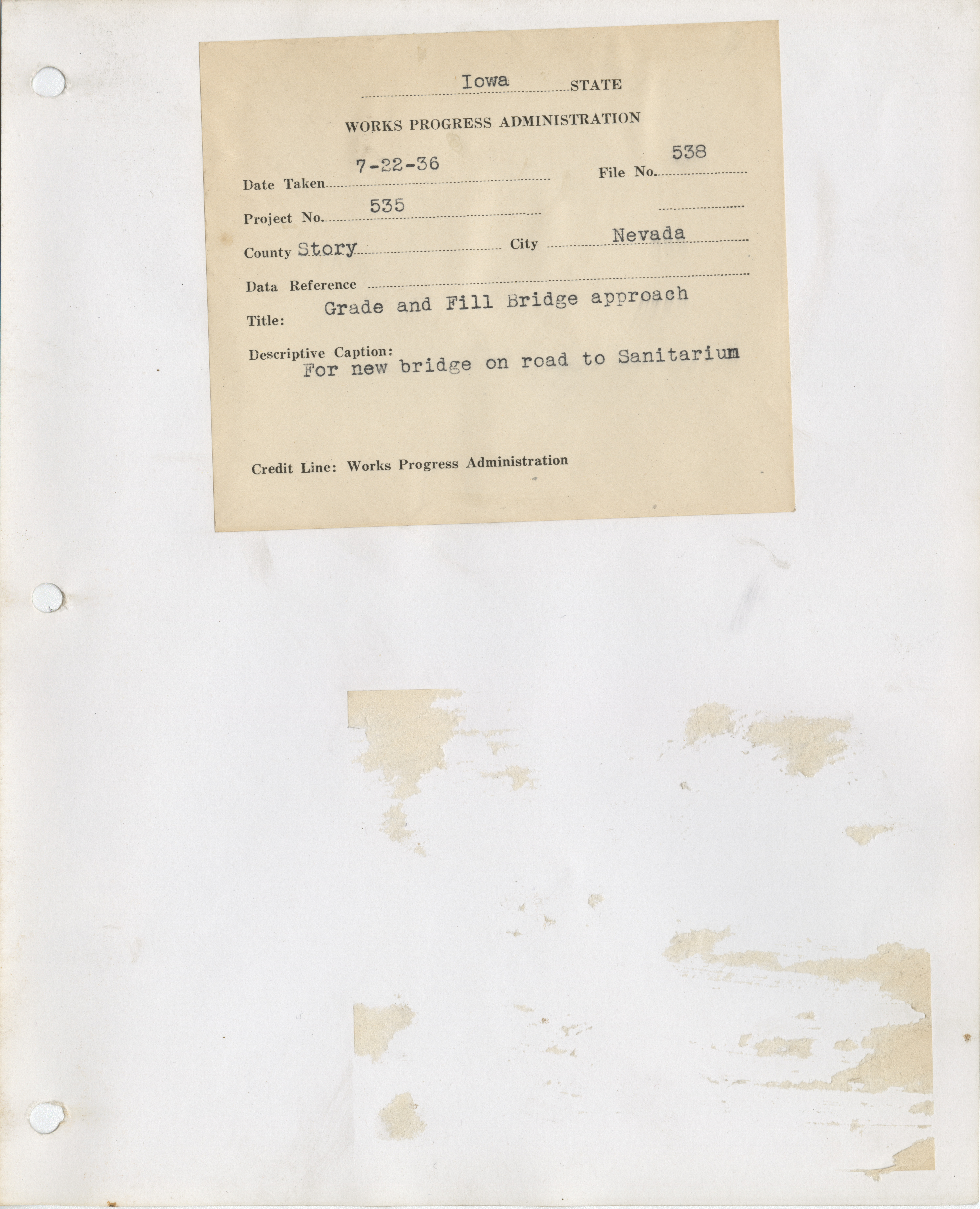 Iowa STATE

WORKS PROGRESS ADMINISTRATION

Date Taken 7-22-36

File No. 538

Project No. 535

County Story

City Nevada

Data Reference

Title: Grade and Fill Bridge approach

Descriptive Caption: For new bridge on road to Sanitarium

Credit Line: Works Progress Administration